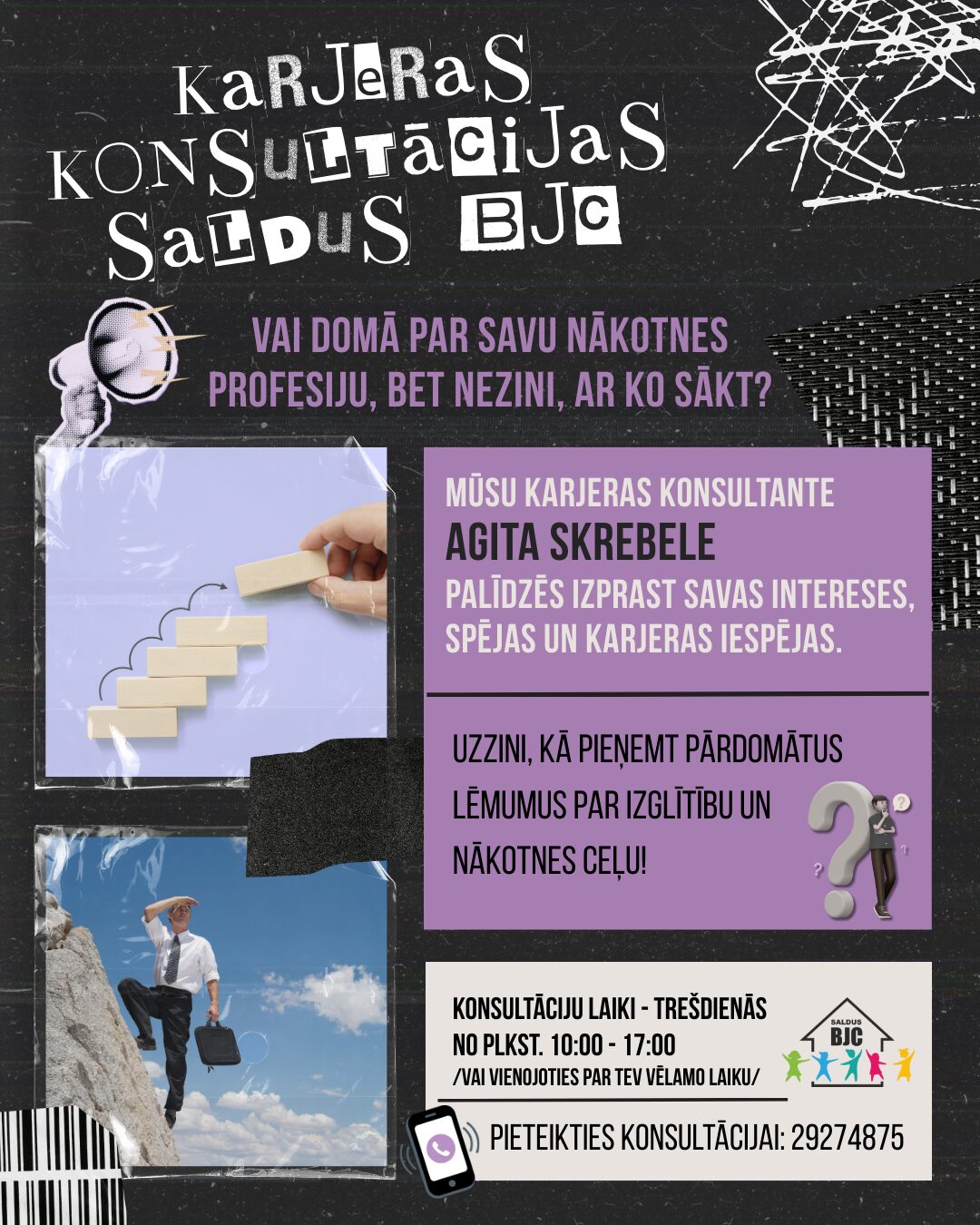 KaRJeRaS
KONSuLTāCiJaS
SaLDuS BJC

VAI DOMĀ PAR SAVU NĀKOTNES PROFESIJU, BET NEZINI, AR KO SĀKT?

MŪSU KARJERAS KONSULTANTE
AGITA SKREBELE
PALĪDZĒS IZPRAST SAVAS INTERESES, SPĒJAS UN KARJERAS IESPĒJAS.

UZZINI, KĀ PIEŅEMT PĀRDOMĀTUS LĒMUMUS PAR IZGLĪTĪBU UN NĀKOTNES CEĻU!

KONSULTĀCIJU LAIKI - TREŠDIENĀS
NO PLKST. 10:00 - 17:00
/VAI VIENOJOTIES PAR TEV VĒLAMO LAIKU/

SALDUS
BJC

PIETEIKTIES KONSULTĀCIJAI: 29274875